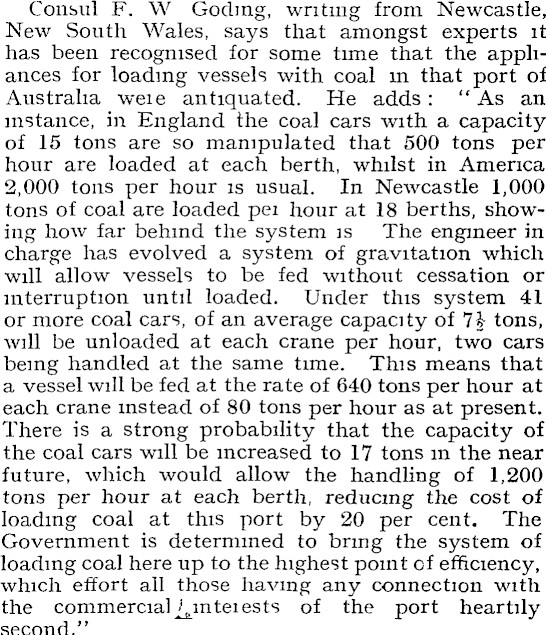 Consul F. W Goding, writing from Newcastle, New South Wales, says that amongst experts it has been recognised for some time that the appliances for loading vessels with coal in that port of Australia were antiquated. He adds: "As an instance, in England the coal cars with a capacity of 15 tons are so manipulated that 500 tons per hour are loaded at each berth, whilst in America 2,000 tons per hour is usual. In Newcastle 1,000 tons of coal are loaded per hour at 18 berths, showing how far behind the system is The engineer in charge has evolved a system of gravitation which will allow vessels to be fed without cessation or interruption until loaded. Under this system 41 or more coal cars, of an average capacity of $7\frac{1}{2}$ tons, will be unloaded at each crane per hour, two cars being handled at the same time. This means that a vessel will be fed at the rate of 640 tons per hour at each crane instead of 80 tons per hour as at present. There is a strong probability that the capacity of the coal cars will be increased to 17 tons in the near future, which would allow the handling of 1,200 tons per hour at each berth, reducing the cost of loading coal at this port by 20 per cent. The Government is determined to bring the system of loading coal here up to the highest point of efficiency, which effort all those having any connection with the commercial interests of the port heartily second."